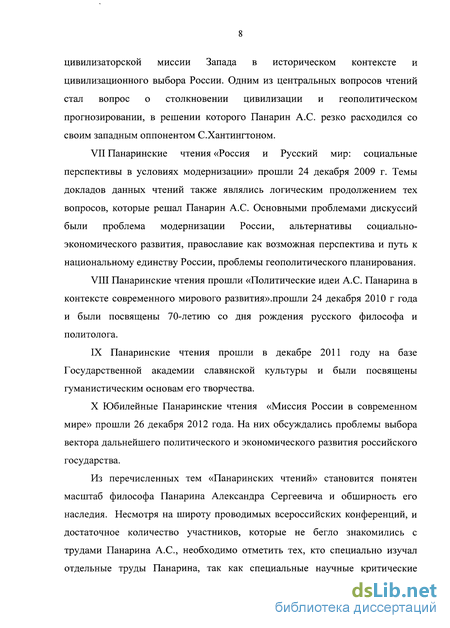 8

цивилизаторской миссии Запада в историческом контексте и цивилизационного выбора России. Одним из центральных вопросов чтений стал вопрос о столкновении цивилизации и геополитическом прогнозировании, в решении которого Панарин А.С. резко расходился со своим западным оппонентом С.Хантингтоном.

VII Панаринские чтения «Россия и Русский мир: социальные перспективы в условиях модернизации» прошли 24 декабря 2009 г. Темы докладов данных чтений также являлись логическим продолжением тех вопросов, которые решал Панарин А.С. Основными проблемами дискуссий были проблема модернизации России, альтернативы социально-экономического развития, православие как возможная перспектива и путь к национальному единству России, проблемы геополитического планирования.

VIII Панаринские чтения прошли «Политические идеи А.С. Панарина в контексте современного мирового развития».прошли 24 декабря 2010 г года и были посвящены 70-летию со дня рождения русского философа и политолога.

IX Панаринские чтения прошли в декабре 2011 году на базе Государственной академии славянской культуры и были посвящены гуманистическим основам его творчества.

X Юбилейные Панаринские чтения «Миссия России в современном мире» прошли 26 декабря 2012 года. На них обсуждались проблемы выбора вектора дальнейшего политического и экономического развития российского государства.

Из перечисленных тем «Панаринских чтений» становится понятен масштаб философа Панарина Александра Сергеевича и обширность его наследия. Несмотря на широту проводимых всероссийских конференций, и достаточное количество участников, которые не бегло знакомились с трудами Панарина А.С., необходимо отметить тех, кто специально изучал отдельные труды Панарина, так как специальные научные критические

dsLib.net
библиотека диссертаций